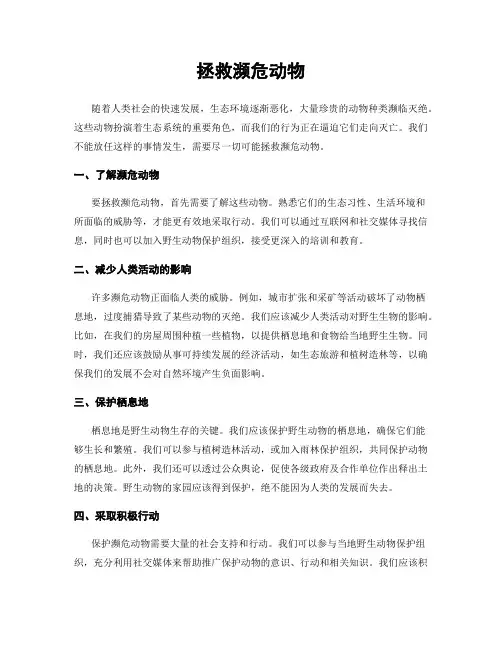 拯救濒危动物

随着人类社会的快速发展，生态环境逐渐恶化，大量珍贵的动物种类濒临灭绝。这些动物扮演着生态系统的重要角色，而我们的行为正在逼迫它们走向灭亡。我们不能放任这样的事情发生，需要尽一切可能拯救濒危动物。

一、了解濒危动物

要拯救濒危动物，首先需要了解这些动物。熟悉它们的生态习性、生活环境和所面临的威胁等，才能更有效地采取行动。我们可以通过互联网和社交媒体寻找信息，同时也可以加入野生动物保护组织，接受更深入的培训和教育。

二、减少人类活动的影响

许多濒危动物正面临人类的威胁。例如，城市扩张和采矿等活动破坏了动物栖息地，过度捕猎导致了某些动物的灭绝。我们应该减少人类活动对野生生物的影响。比如，在我们的房屋周围种植一些植物，以提供栖息地和食物给当地野生生物。同时，我们还应该鼓励从事可持续发展的经济活动，如生态旅游和植树造林等，以确保我们的发展不会对自然环境产生负面影响。

三、保护栖息地

栖息地是野生动物生存的关键。我们应该保护野生动物的栖息地，确保它们能够生长和繁殖。我们可以参与植树造林活动，或加入雨林保护组织，共同保护动物的栖息地。此外，我们还可以透过公众舆论，促使各级政府及合作单位作出释出土地的决策。野生动物的家园应该得到保护，绝不能因为人类的发展而失去。

四、采取积极行动

保护濒危动物需要大量的社会支持和行动。我们可以参与当地野生动物保护组织，充分利用社交媒体来帮助推广保护动物的意识、行动和相关知识。我们应该积